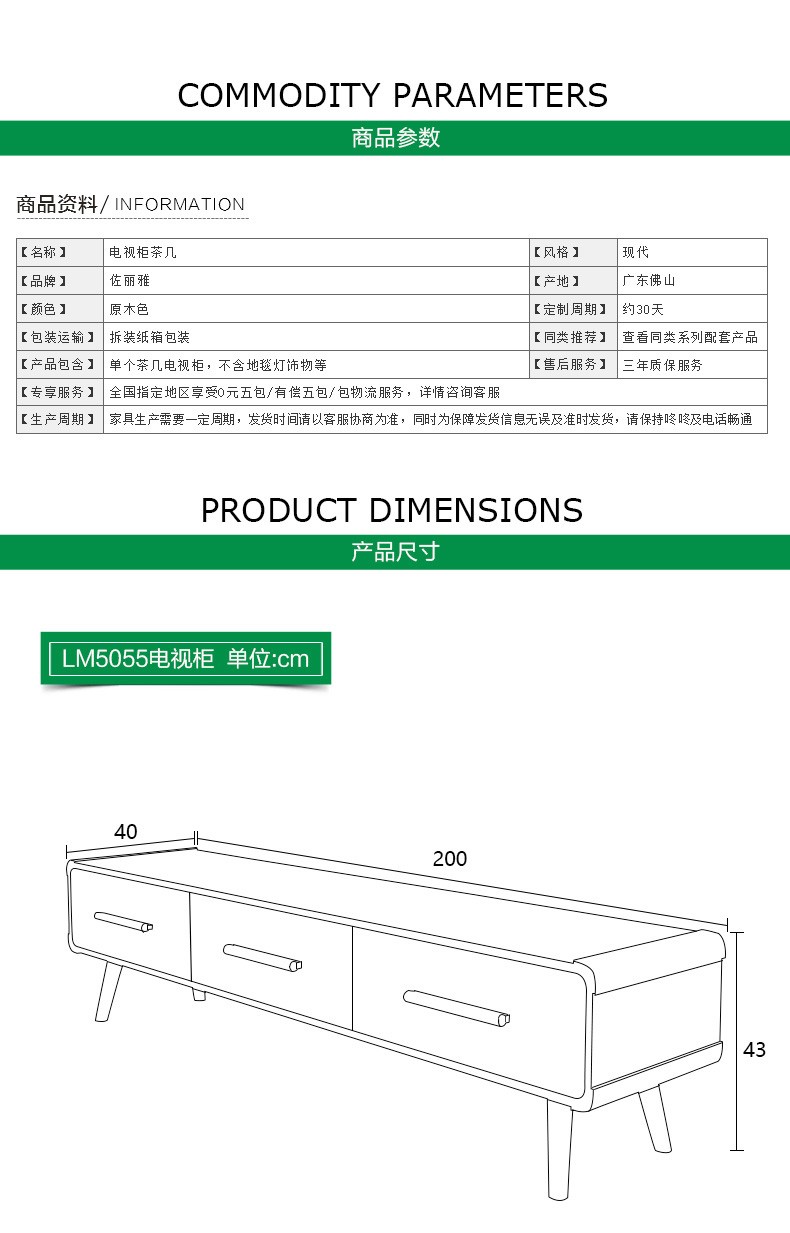 COMMODITY PARAMETERS

商品参数

商品资料/ INFORMATION

| 【名称】 | 电视柜茶几 | 【风格】 | 现代 |
|---|---|---|---|
| 【品牌】 | 佐丽雅 | 【产地】 | 广东佛山 |
| 【颜色】 | 原木色 | 【定制周期】 | 约30天 |
| 【包装运输】 | 拆装纸箱包装 | 【同类推荐】 | 查看同类系列配套产品 |
| 【产品包含】 | 单个茶几电视柜，不含地毯灯饰物等 | 【售后服务】 | 三年质保服务 |
| 【专享服务】 | 全国指定地区享受0元五包/有偿五包/包物流服务，详情咨询客服 | | |
| 【生产周期】 | 家具生产需要一定周期，发货时间请以客服协商为准，同时为保障发货信息无误及准时发货，请保持咚咚及电话畅通 | | |

PRODUCT DIMENSIONS

产品尺寸

LM5055电视柜 单位:cm

40

200

43